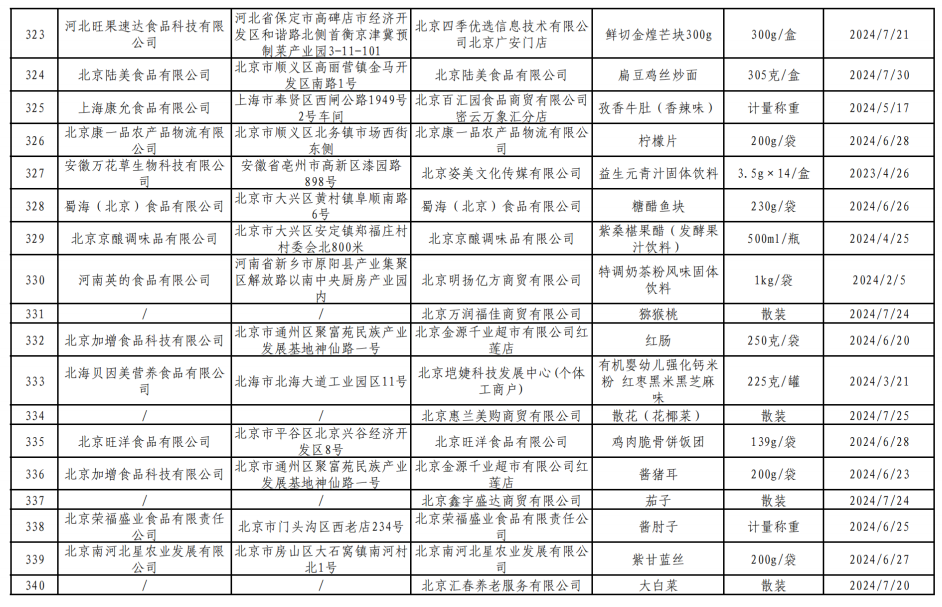 | 323 | 河北旺果速达食品科技有限公司 | 河北省保定市高碑店市经济开发区和谐路北侧首衡京津冀预制菜产业园3-11-101 | 北京四季优选信息技术有限公司北京广安门店 | 鲜切金煌芒块300g | 300g/盒 | 2024/7/21 |
|---|---|---|---|---|---|---|
| 324 | 北京陆美食品有限公司 | 北京市顺义区高丽营镇金马开发区南路1号 | 北京陆美食品有限公司 | 扁豆鸡丝炒面 | 305克/盒 | 2024/7/30 |
| 325 | 上海康允食品有限公司 | 上海市奉贤区西闸公路1949号2号车间 | 北京百汇园食品商贸有限公司密云万象汇分店 | 孜香牛肚（香辣味） | 计量称重 | 2024/5/17 |
| 326 | 北京康一品农产品物流有限公司 | 北京市顺义区北务镇市场西街东侧 | 北京康一品农产品物流有限公司 | 柠檬片 | 200g/袋 | 2024/6/28 |
| 327 | 安徽万花草生物科技有限公司 | 安徽省亳州市高新区漆园路898号 | 北京姿美文化传媒有限公司 | 益生元青汁固体饮料 | 3.5g×14/盒 | 2023/4/26 |
| 328 | 蜀海（北京）食品有限公司 | 北京市大兴区黄村镇阜顺南路6号 | 蜀海（北京）食品有限公司 | 糖醋鱼块 | 230g/袋 | 2024/6/26 |
| 329 | 北京京酿调味品有限公司 | 北京市大兴区安定镇郑福庄村村委会北800米 | 北京京酿调味品有限公司 | 紫桑椹果醋（发酵果汁饮料） | 500ml/瓶 | 2024/4/25 |
| 330 | 河南英的食品有限公司 | 河南省新乡市原阳县产业集聚区解放路以南中央厨房产业园内 | 北京明扬亿方商贸有限公司 | 特调奶茶粉风味固体饮料 | 1kg/袋 | 2024/2/5 |
| 331 | / | / | 北京万润福佳商贸有限公司 | 猕猴桃 | 散装 | 2024/7/24 |
| 332 | 北京加增食品科技有限公司 | 北京市通州区聚富苑民族产业发展基地神仙路一号 | 北京金源千业超市有限公司红莲店 | 红肠 | 250克/袋 | 2024/6/20 |
| 333 | 北海贝因美营养食品有限公司 | 北海市北海大道工业园区11号 | 北京垲婕科技发展中心(个体工商户) | 有机婴幼儿强化钙米粉 红枣黑米黑芝麻味 | 225克/罐 | 2024/3/21 |
| 334 | / | / | 北京惠兰美购商贸有限公司 | 散花（花椰菜） | 散装 | 2024/7/25 |
| 335 | 北京旺洋食品有限公司 | 北京市平谷区北京兴谷经济开发区8号 | 北京旺洋食品有限公司 | 鸡肉脆骨饼饭团 | 139g/袋 | 2024/6/28 |
| 336 | 北京加增食品科技有限公司 | 北京市通州区聚富苑民族产业发展基地神仙路一号 | 北京金源千业超市有限公司红莲店 | 酱猪耳 | 200g/袋 | 2024/6/23 |
| 337 | / | / | 北京鑫宇盛达商贸有限公司 | 茄子 | 散装 | 2024/7/24 |
| 338 | 北京荣福盛业食品有限责任公司 | 北京市门头沟区西老店234号 | 北京荣福盛业食品有限责任公司 | 酱肘子 | 计量称重 | 2024/6/25 |
| 339 | 北京南河北星农业发展有限公司 | 北京市房山区大石窝镇南河村北1号 | 北京南河北星农业发展有限公司 | 紫甘蓝丝 | 200g/袋 | 2024/6/27 |
| 340 | / | / | 北京汇春养老服务有限公司 | 大白菜 | 散装 | 2024/7/20 |